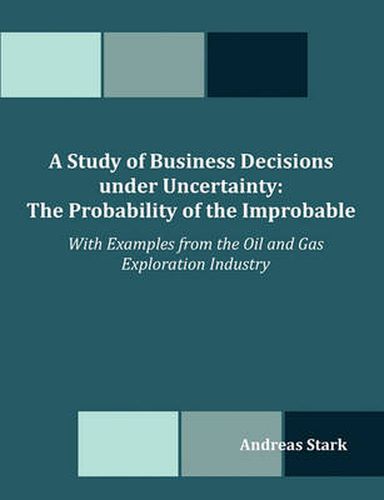 A Study of Business Decisions under Uncertainty: The Probability of the Improbable

With Examples from the Oil and Gas Exploration Industry

Andreas Stark